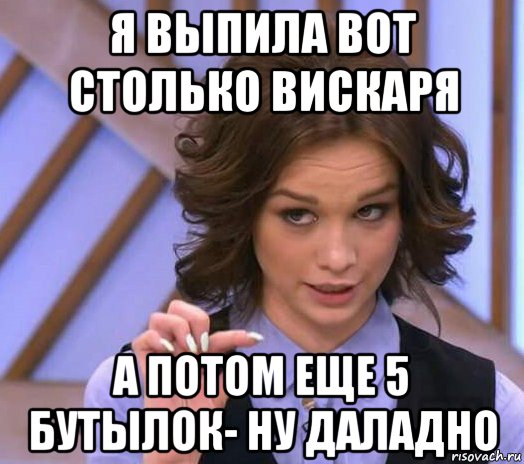 Я ВЫПИЛА ВОТ СТОЛЬКО ВИСКАРЯ

А ПОТОМ ЕЩЕ 5 БУТЫЛОК- НУ ДАЛАДНО

risovach.ru